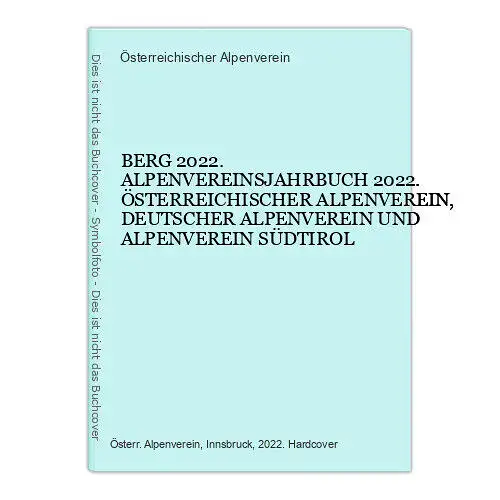 Dies ist nicht das Buchcover - Symbolfoto - Dies ist nicht das Buchcover

Österreichischer Alpenverein

BERG 2022. ALPENVEREINSJAHRBUCH 2022. ÖSTERREICHISCHER ALPENVEREIN, DEUTSCHER ALPENVEREIN UND ALPENVEREIN SÜDTIROL

Österr. Alpenverein, Innsbruck, 2022. Hardcover